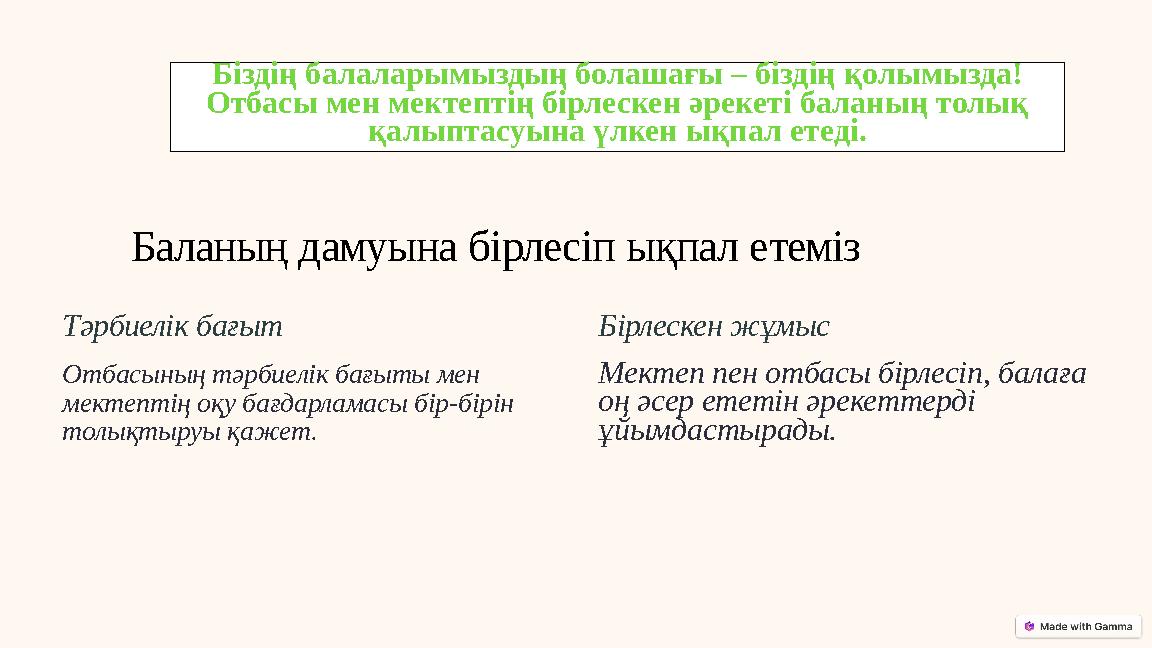 Біздің балаларымыздың болашағы – біздің қолымызда! Отбасы мен мектептің бірлескен әрекеті баланың толық қалыптасуына үлкен ықпал етеді.

Баланың дамуына бірлесіп ықпал етеміз

Тәрбиелік бағыт

Отбасының тәрбиелік бағыты мен мектептің оқу бағдарламасы бір-бірін толықтыруы қажет.

Бірлескен жұмыс

Мектеп пен отбасы бірлесіп, балаға оң әсер ететін әрекеттерді ұйымдастырады.

Made with Gamma